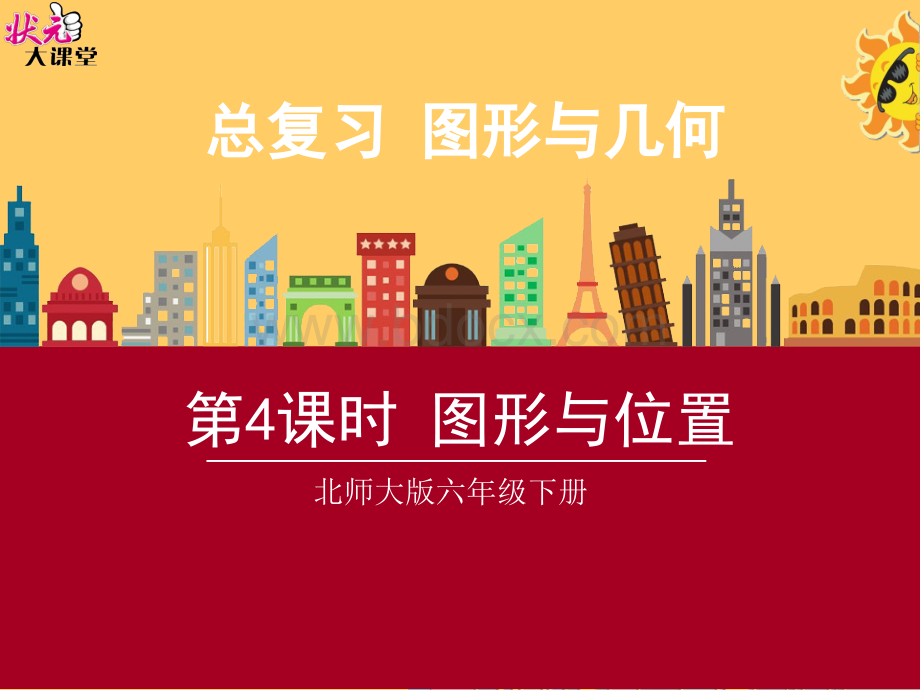 状元
大课堂

总复习 图形与几何

第4课时 图形与位置

北师大版六年级下册